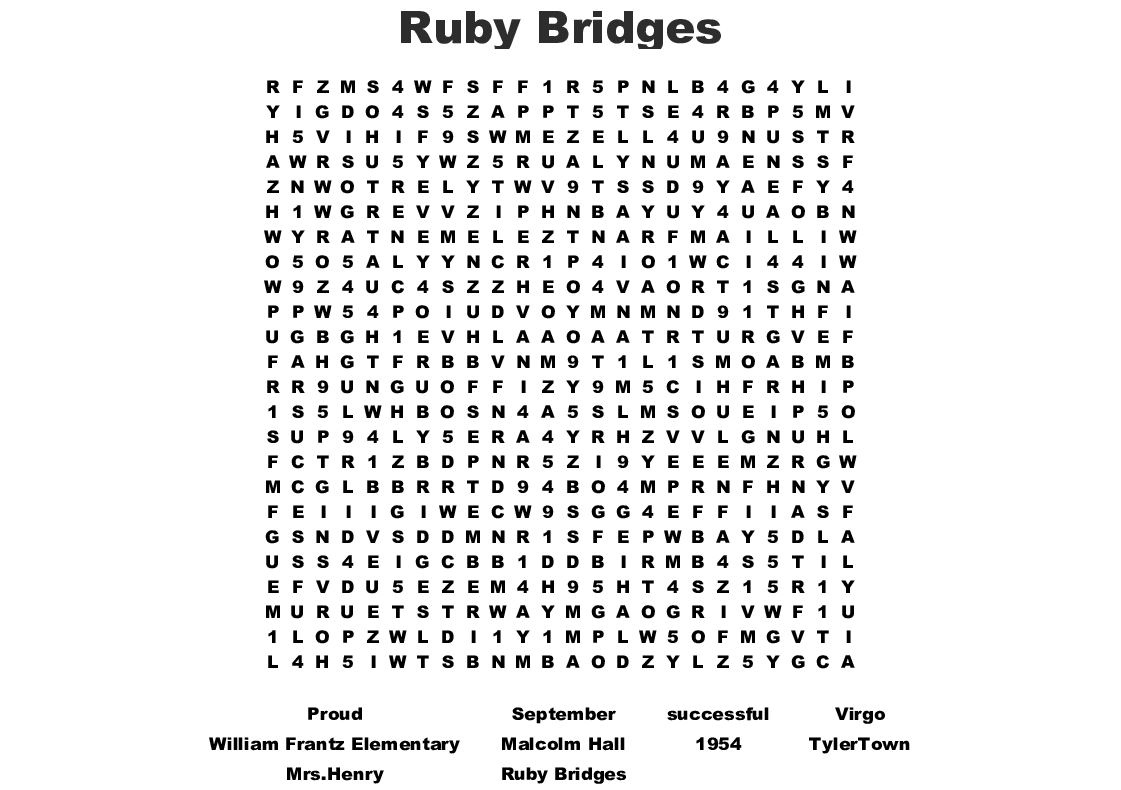 Ruby Bridges

R F Z M S 4 W F S F F 1 R 5 P N L B 4 G 4 Y L I
Y I G D O 4 S 5 Z A P P T 5 T S E 4 R B P 5 M V
H 5 V I H I F 9 S W M E Z E L L 4 U 9 N U S T R
A W R S U 5 Y W Z 5 R U A L Y N U M A E N S S F
Z N W O T R E L Y T W V 9 T S S D 9 Y A E F Y 4
H 1 W G R E V V Z I P H N B A Y U Y 4 U A O B N
W Y R A T N E M E L E Z T N A R F M A I L L I W
O 5 O 5 A L Y Y N C R 1 P 4 I O 1 W C I 4 4 I W
W 9 Z 4 U C 4 S Z Z H E O 4 V A O R T 1 S G N A
P P W 5 4 P O I U D V O Y M N M N D 9 1 T H F I
U G B G H 1 E V H L A A O A A T R T U R G V E F
F A H G T F R B B V N M 9 T 1 L 1 S M O A B M B
R R 9 U N G U O F F I Z Y 9 M 5 C I H F R H I P
1 S 5 L W H B O S N 4 A 5 S L M S O U E I P 5 O
S U P 9 4 L Y 5 E R A 4 Y R H Z V V L G N U H L
F C T R 1 Z B D P N R 5 Z I 9 Y E E E M Z R G W
M C G L B B R R T D 9 4 B O 4 M P R N F H N Y V
F E I I I G I W E C W 9 S G G 4 E F F I I A S F
G S N D V S D D M N R 1 S F E P W B A Y 5 D L A
U S S 4 E I G C B B 1 D D B I R M B 4 S 5 T I L
E F V D U 5 E Z E M 4 H 9 5 H T 4 S Z 1 5 R 1 Y
M U R U E T S T R W A Y M G A O G R I V W F 1 U
1 L O P Z W L D I 1 Y 1 M P L W 5 O F M G V T I
L 4 H 5 I W T S B N M B A O D Z Y L Z 5 Y G C A

Proud
William Frantz Elementary
Mrs.Henry
September
Malcolm Hall
Ruby Bridges
successful
1954
Virgo
TylerTown